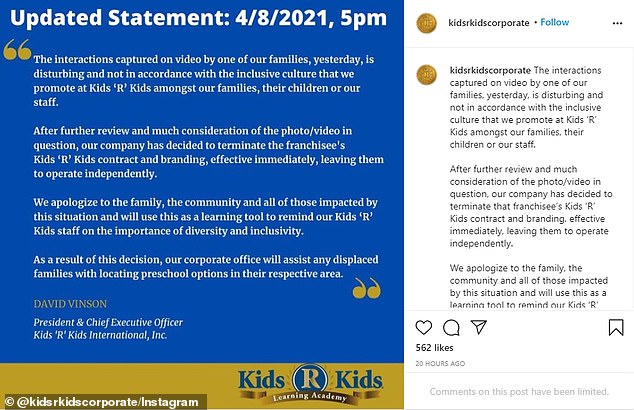 Updated Statement: 4/8/2021, 5pm

The interactions captured on video by one of our families, yesterday, is disturbing and not in accordance with the inclusive culture that we promote at Kids 'R' Kids amongst our families, their children or our staff.

After further review and much consideration of the photo/video in question, our company has decided to terminate the franchisee's Kids 'R' Kids contract and branding, effective immediately, leaving them to operate independently.

We apologize to the family, the community and all of those impacted by this situation and will use this as a learning tool to remind our Kids 'R' Kids staff on the importance of diversity and inclusivity.

As a result of this decision, our corporate office will assist any displaced families with locating preschool options in their respective area.

DAVID VINSON

President & Chief Executive Officer
Kids 'R' Kids International, Inc.

Kids R Kids
Learning Academy

© @kidsrkidscorporate/Instagram

kidsrkidscorporate • Follow

kidsrkidscorporate The interactions captured on video by one of our families, yesterday, is disturbing and not in accordance with the inclusive culture that we promote at Kids 'R' Kids amongst our families, their children or our staff.

After further review and much consideration of the photo/video in question, our company has decided to terminate that franchisee's Kids 'R' Kids contract and branding, effective immediately, leaving them to operate independently.

We apologize to the family, the community and all of those impacted by this situation and will use this as a learning tool to remind our Kids 'R'

562 likes

20 HOURS AGO

Comments on this post have been limited.